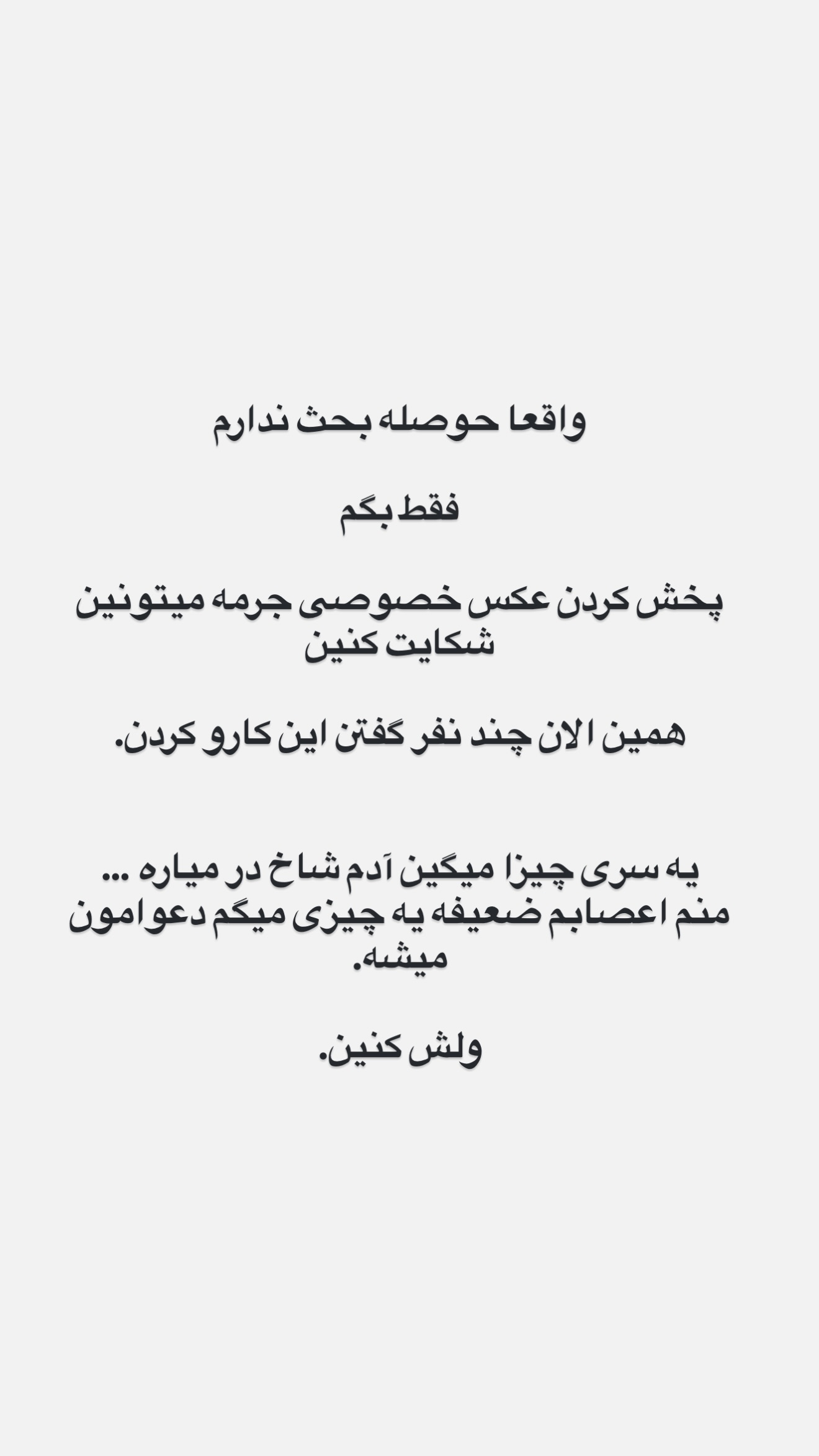 واقعا حوصله بحث ندارم

فقط بگم

پخش کردن عکس خصوصی جرمه میتونین شکایت کنین

همین الان چند نفر گفتن این کارو کردن.

یه سری چیزا میگین آدم شاخ در میاره ...
منم اعصابم ضعیفه یه چیزی میگم دعوامون میشه.

ولش کنین.